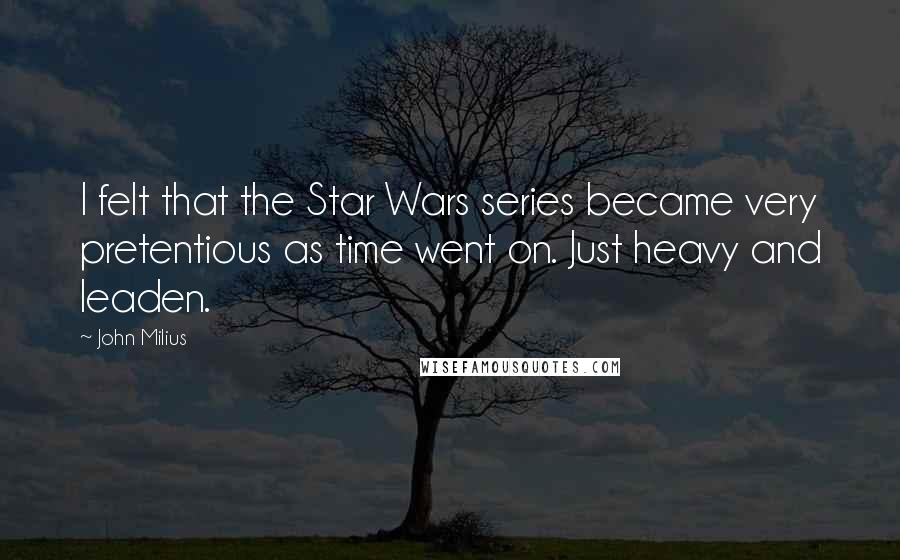 I felt that the Star Wars series became very pretentious as time went on. Just heavy and leaden.

~ John Milius

WISEFAMOUSQUOTES.COM